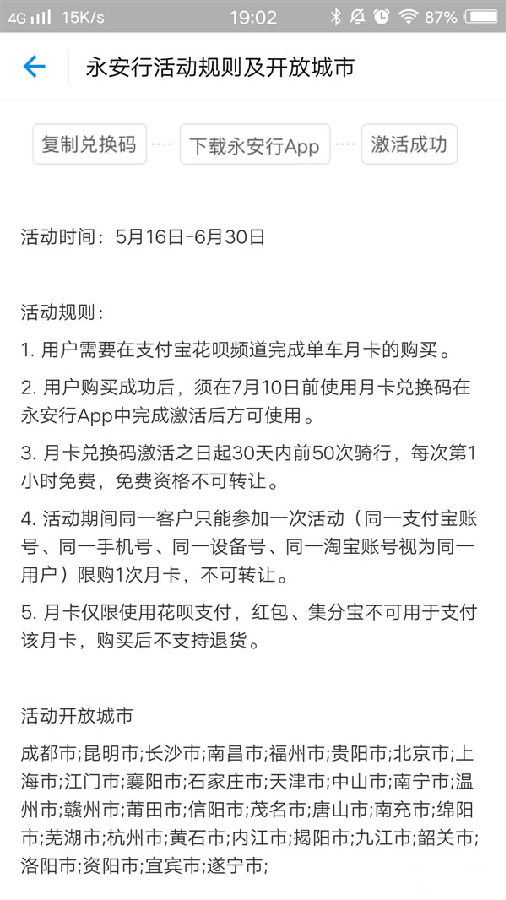 4G 15K/s 19:02 87%

永安行活动规则及开放城市

复制兑换码
下载永安行App
激活成功

活动时间：5月16日-6月30日

活动规则：

1. 用户需要在支付宝花呗频道完成单车月卡的购买。

2. 用户购买成功后，须在7月10日前使用月卡兑换码在永安行App中完成激活后方可使用。

3. 月卡兑换码激活之日起30天内前50次骑行，每次第1小时免费，免费资格不可转让。

4. 活动期间同一客户只能参加一次活动（同一支付宝账号、同一手机号、同一设备号、同一淘宝账号视为同一用户）限购1次月卡，不可转让。

5. 月卡仅限使用花呗支付，红包、集分宝不可用于支付该月卡，购买后不支持退货。

活动开放城市

成都市;昆明市;长沙市;南昌市;福州市;贵阳市;北京市;上海市;江门市;襄阳市;石家庄市;天津市;中山市;南宁市;温州市;赣州市;莆田市;信阳市;茂名市;唐山市;南充市;绵阳市;芜湖市;杭州市;黄石市;内江市;揭阳市;九江市;韶关市;洛阳市;资阳市;宜宾市;遂宁市;